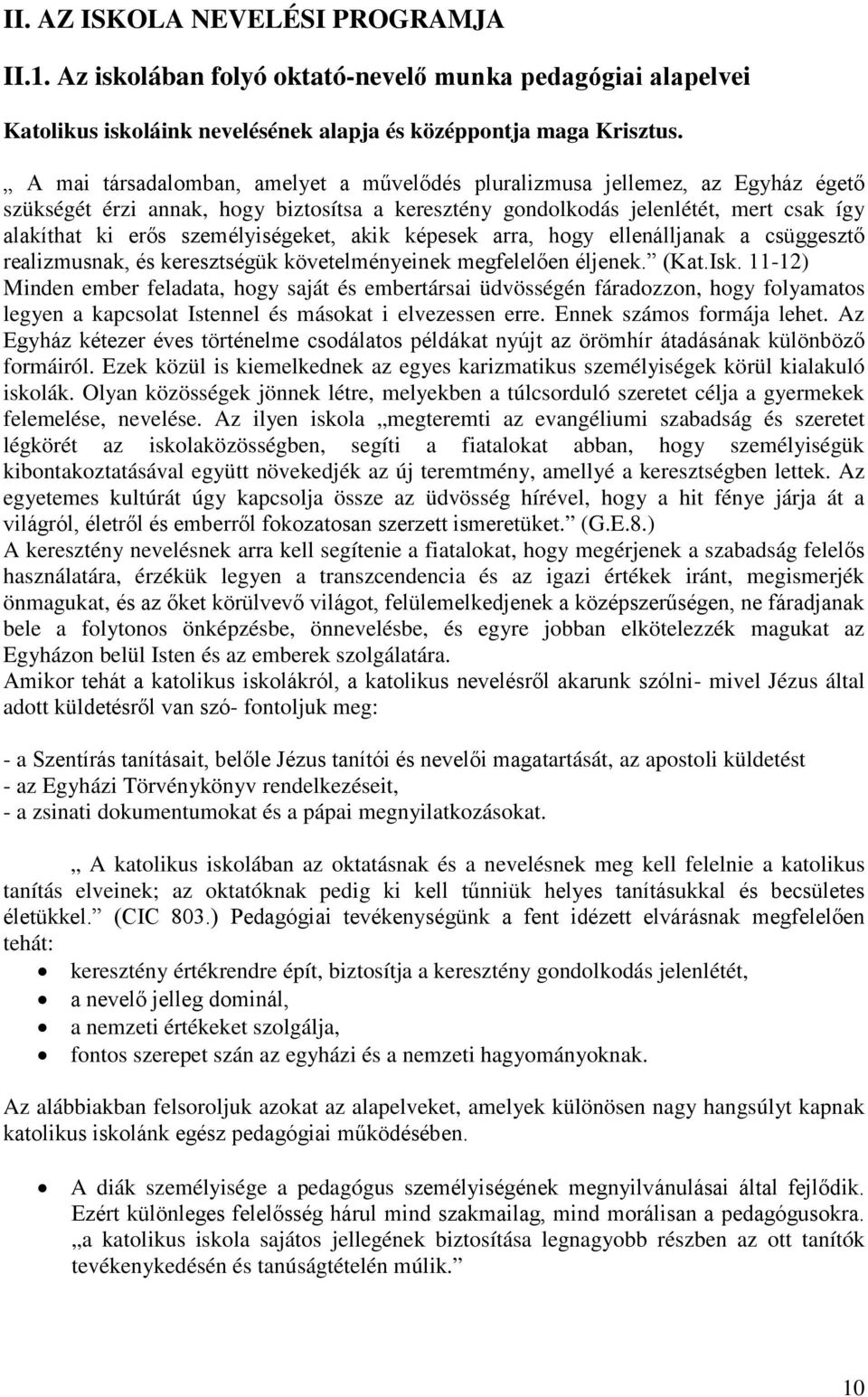 II. AZ ISKOLA NEVELÉSI PROGRAMJA

II.1. Az iskolában folyó oktató-nevelő munka pedagógiai alapelvei

Katolikus iskoláink nevelésének alapja és középpontja maga Krisztus.

„ A mai társadalomban, amelyet a művelődés pluralizmusa jellemez, az Egyház égető szükségét érzi annak, hogy biztosítsa a keresztény gondolkodás jelenlétét, mert csak így alakíthat ki erős személyiségeket, akik képesek arra, hogy ellenálljanak a csüggesztő realizmusnak, és keresztségük követelményeinek megfelelően éljenek.” (Kat.Isk. 11-12) Minden ember feladata, hogy saját és embertársai üdvösségén fáradozzon, hogy folyamatos legyen a kapcsolat Istennel és másokat i elvezessen erre. Ennek számos formája lehet. Az Egyház kétezer éves történelme csodálatos példákat nyújt az örömhír átadásának különböző formáiról. Ezek közül is kiemelkednek az egyes karizmatikus személyiségek körül kialakuló iskolák. Olyan közösségek jönnek létre, melyekben a túlcsorduló szeretet célja a gyermekek felemelése, nevelése. Az ilyen iskola „megteremti az evangéliumi szabadság és szeretet légkörét az iskolaközösségben, segíti a fiatalokat abban, hogy személyiségük kibontakoztatásával együtt növekedjék az új teremtmény, amellyé a keresztségben lettek. Az egyetemes kultúrát úgy kapcsolja össze az üdvösség hírével, hogy a hit fénye járja át a világról, életről és emberről fokozatosan szerzett ismeretüket.” (G.E.8.)
A keresztény nevelésnek arra kell segítenie a fiatalokat, hogy megérjenek a szabadság felelős használatára, érzékük legyen a transzcendencia és az igazi értékek iránt, megismerjék önmagukat, és az őket körülvevő világot, felülemelkedjenek a középszerűségen, ne fáradjanak bele a folytonos önképzésbe, önnevelésbe, és egyre jobban elkötelezzék magukat az Egyházon belül Isten és az emberek szolgálatára.
Amikor tehát a katolikus iskolákról, a katolikus nevelésről akarunk szólni- mivel Jézus által adott küldetésről van szó- fontoljuk meg:

- a Szentírás tanításait, belőle Jézus tanítói és nevelői magatartását, az apostoli küldetést
- az Egyházi Törvénykönyv rendelkezéseit,
- a zsinati dokumentumokat és a pápai megnyilatkozásokat.

„ A katolikus iskolában az oktatásnak és a nevelésnek meg kell felelnie a katolikus tanítás elveinek; az oktatóknak pedig ki kell tűnniük helyes tanításukkal és becsületes életükkel.” (CIC 803.) Pedagógiai tevékenységünk a fent idézett elvárásnak megfelelően tehát:
• keresztény értékrendre épít, biztosítja a keresztény gondolkodás jelenlétét,
• a nevelő jelleg dominál,
• a nemzeti értékeket szolgálja,
• fontos szerepet szán az egyházi és a nemzeti hagyományoknak.

Az alábbiakban felsoroljuk azokat az alapelveket, amelyek különösen nagy hangsúlyt kapnak katolikus iskolánk egész pedagógiai működésében.

• A diák személyisége a pedagógus személyiségének megnyilvánulásai által fejlődik. Ezért különleges felelősség hárul mind szakmailag, mind morálisan a pedagógusokra. „a katolikus iskola sajátos jellegének biztosítása legnagyobb részben az ott tanítók tevékenykedésén és tanúságtételén múlik.”

10